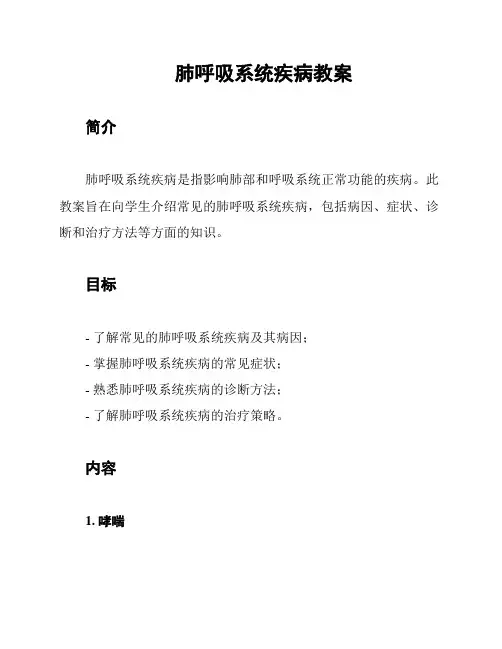 肺呼吸系统疾病教案

简介

肺呼吸系统疾病是指影响肺部和呼吸系统正常功能的疾病。此教案旨在向学生介绍常见的肺呼吸系统疾病，包括病因、症状、诊断和治疗方法等方面的知识。

目标

- 了解常见的肺呼吸系统疾病及其病因；
- 掌握肺呼吸系统疾病的常见症状；
- 熟悉肺呼吸系统疾病的诊断方法；
- 了解肺呼吸系统疾病的治疗策略。

内容

1. 哮喘